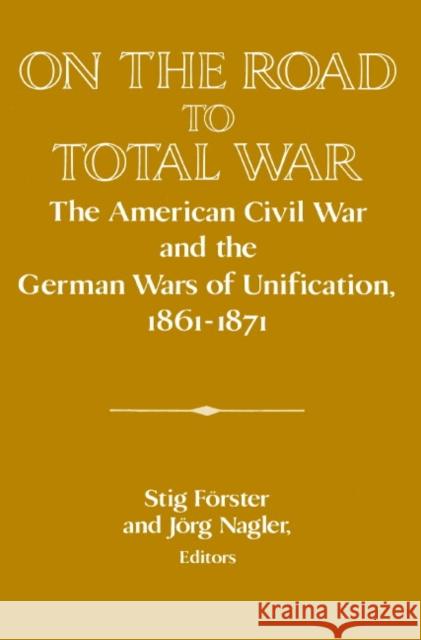 ON THE ROAD
TO
TOTAL WAR

The American Civil War and the German Wars of Unification, 1861-1871

Stig Förster and Jörg Nagler, Editors